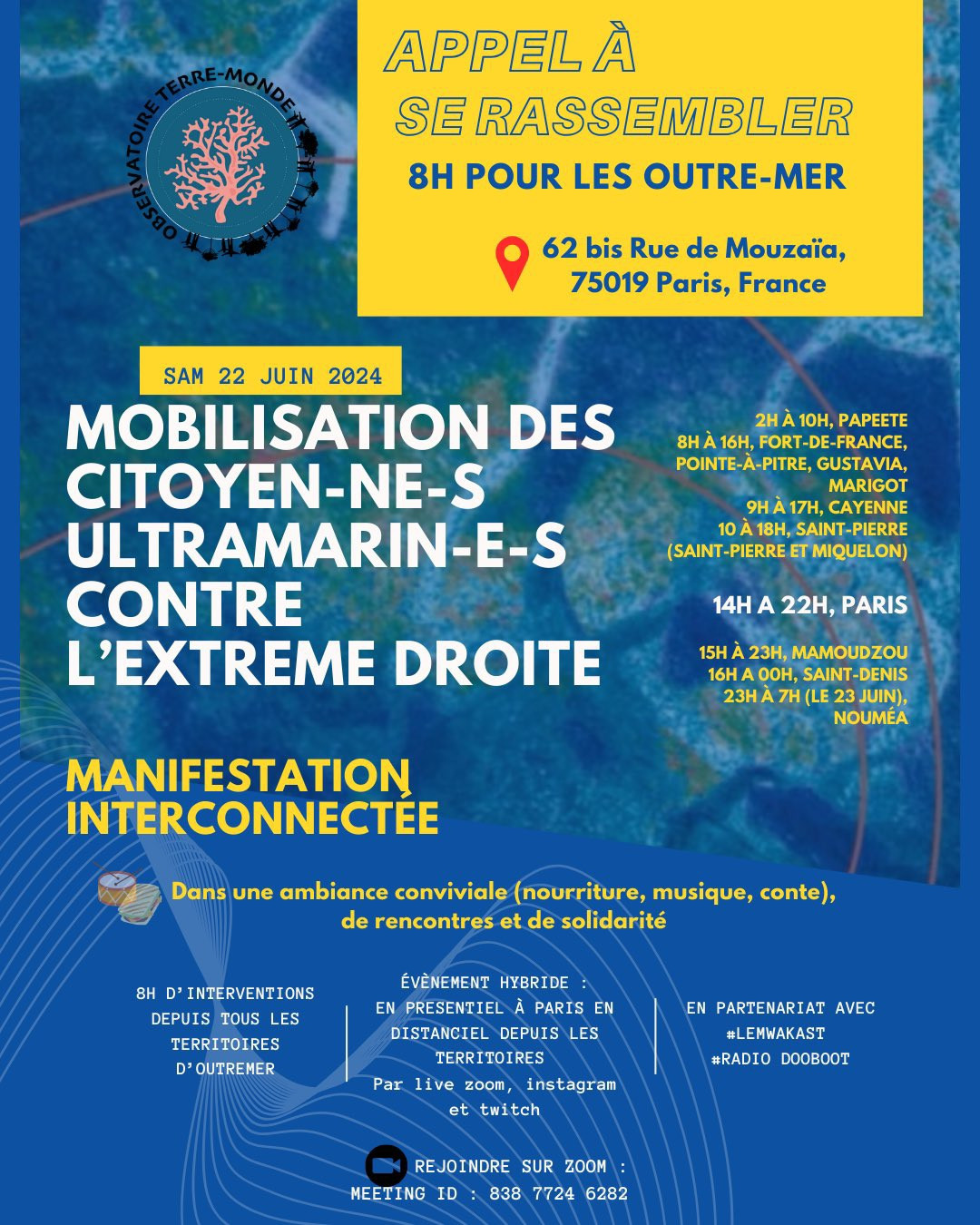 OBSERVATOIRE TERRE-MONDE

APPEL À SE RASSEMBLER

8H POUR LES OUTRE-MER

62 bis Rue de Mouzaïa, 75019 Paris, France

SAM 22 JUIN 2024

MOBILISATION DES CITOYEN-NE-S ULTRAMARIN-E-S CONTRE L'EXTREME DROITE

2H À 10H, PAPEETE
8H À 16H, FORT-DE-FRANCE, POINTE-À-PITRE, GUSTAVIA, MARIGOT
9H À 17H, CAYENNE
10 À 18H, SAINT-PIERRE (SAINT-PIERRE ET MIQUELON)

14H A 22H, PARIS

15H À 23H, MAMOUDZOU
16H A 00H, SAINT-DENIS
23H À 7H (LE 23 JUIN), NOUMÉA

MANIFESTATION INTERCONNECTÉE

Dans une ambiance conviviale (nourriture, musique, conte), de rencontres et de solidarité

8H D'INTERVENTIONS DEPUIS TOUS LES TERRITOIRES D'OUTREMER

ÉVÈNEMENT HYBRIDE : EN PRESENTIEL À PARIS EN DISTANCIEL DEPUIS LES TERRITOIRES
Par live zoom, instagram et twitch

EN PARTENARIAT AVEC
#LEMWAKAST
#RADIO DOOBOOT

REJOINDRE SUR ZOOM :
MEETING ID : 838 7724 6282